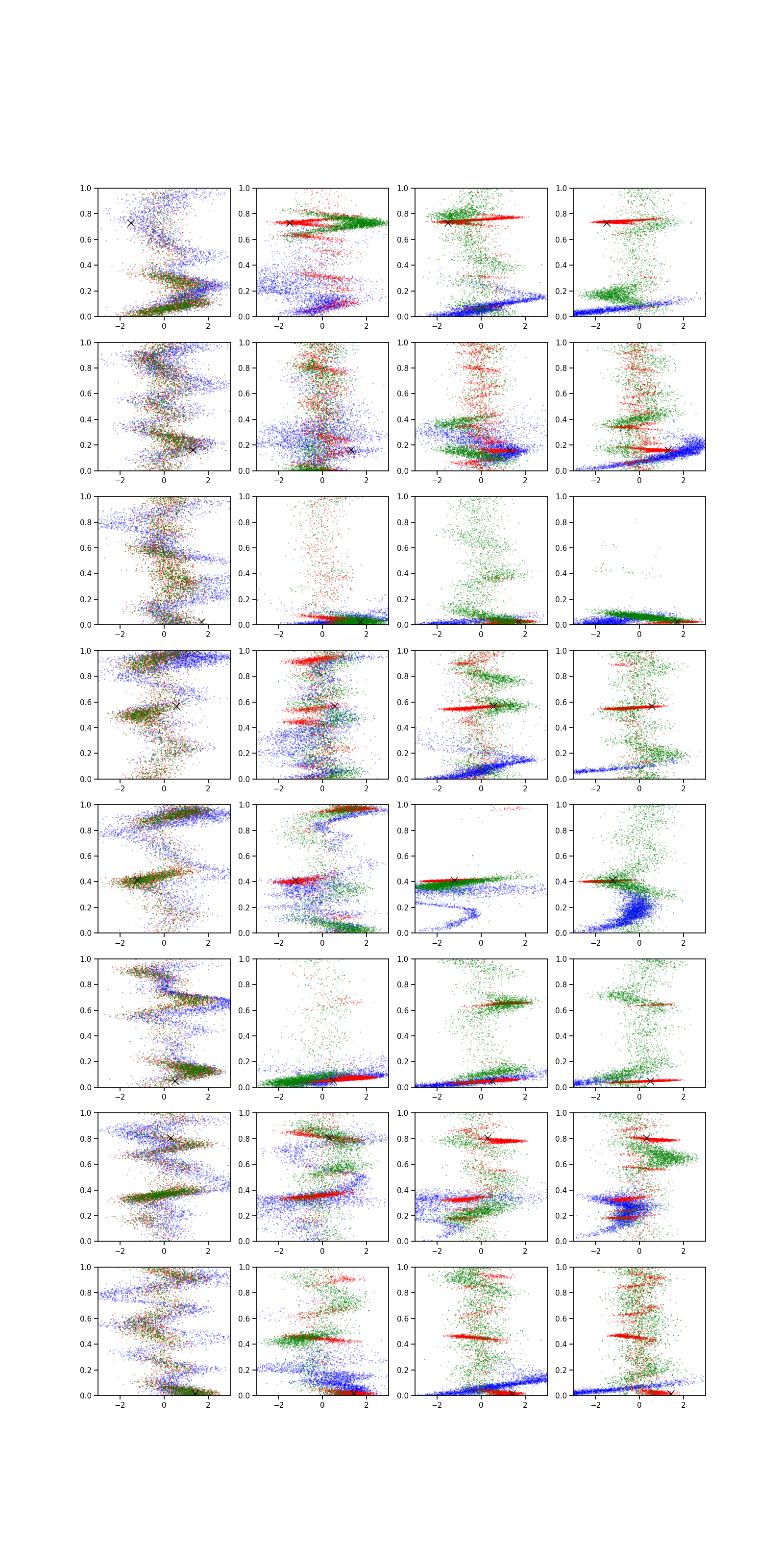 1.0
0.8
0.6
0.4
0.2
0.0
−2
0
2